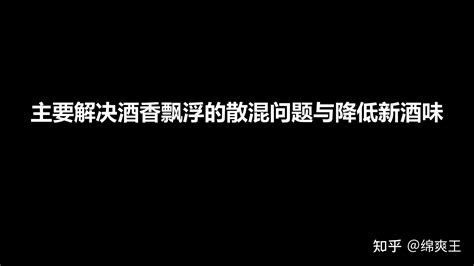 主要解决酒香飘浮的散混问题与降低新酒味

知乎 @绵爽王